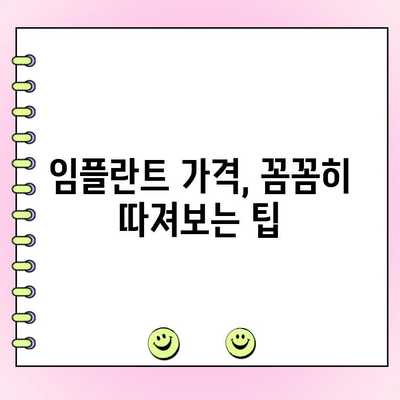 임플란트 가격, 꼼꼼히 따져보는 팁